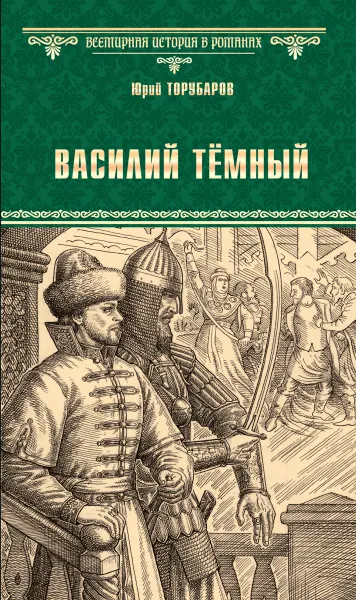 ВСЕМИРНАЯ ИСТОРИЯ В РОМАНАХ

Юрий ТОРУБАРОВ

ВАСИЛИЙ ТЁМНЫЙ